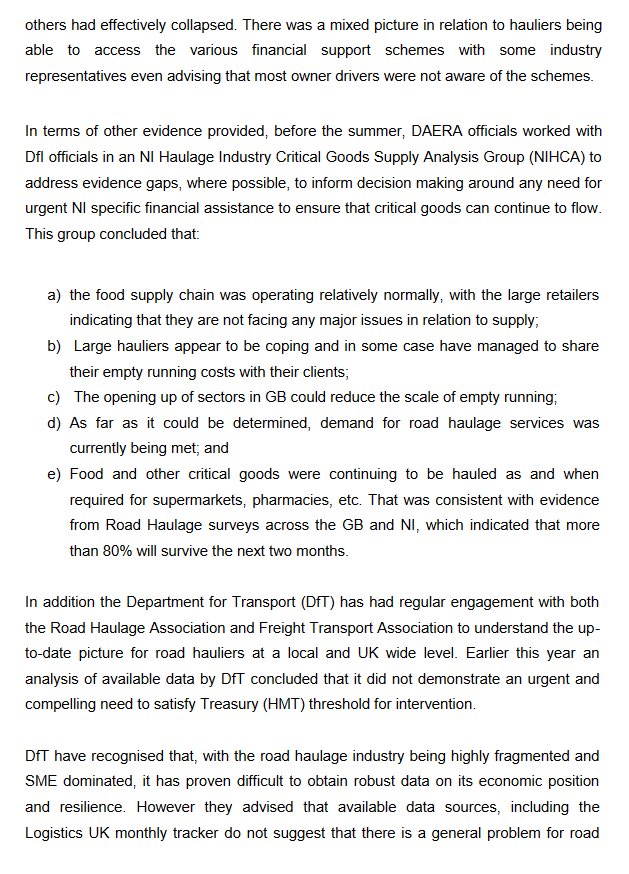 others had effectively collapsed. There was a mixed picture in relation to hauliers being able to access the various financial support schemes with some industry representatives even advising that most owner drivers were not aware of the schemes.

In terms of other evidence provided, before the summer, DAERA officials worked with DfI officials in an NI Haulage Industry Critical Goods Supply Analysis Group (NIHCA) to address evidence gaps, where possible, to inform decision making around any need for urgent NI specific financial assistance to ensure that critical goods can continue to flow. This group concluded that:

a) the food supply chain was operating relatively normally, with the large retailers indicating that they are not facing any major issues in relation to supply;
b) Large hauliers appear to be coping and in some case have managed to share their empty running costs with their clients;
c) The opening up of sectors in GB could reduce the scale of empty running;
d) As far as it could be determined, demand for road haulage services was currently being met; and
e) Food and other critical goods were continuing to be hauled as and when required for supermarkets, pharmacies, etc. That was consistent with evidence from Road Haulage surveys across the GB and NI, which indicated that more than 80% will survive the next two months.

In addition the Department for Transport (DfT) has had regular engagement with both the Road Haulage Association and Freight Transport Association to understand the up-to-date picture for road hauliers at a local and UK wide level. Earlier this year an analysis of available data by DfT concluded that it did not demonstrate an urgent and compelling need to satisfy Treasury (HMT) threshold for intervention.

DfT have recognised that, with the road haulage industry being highly fragmented and SME dominated, it has proven difficult to obtain robust data on its economic position and resilience. However they advised that available data sources, including the Logistics UK monthly tracker do not suggest that there is a general problem for road